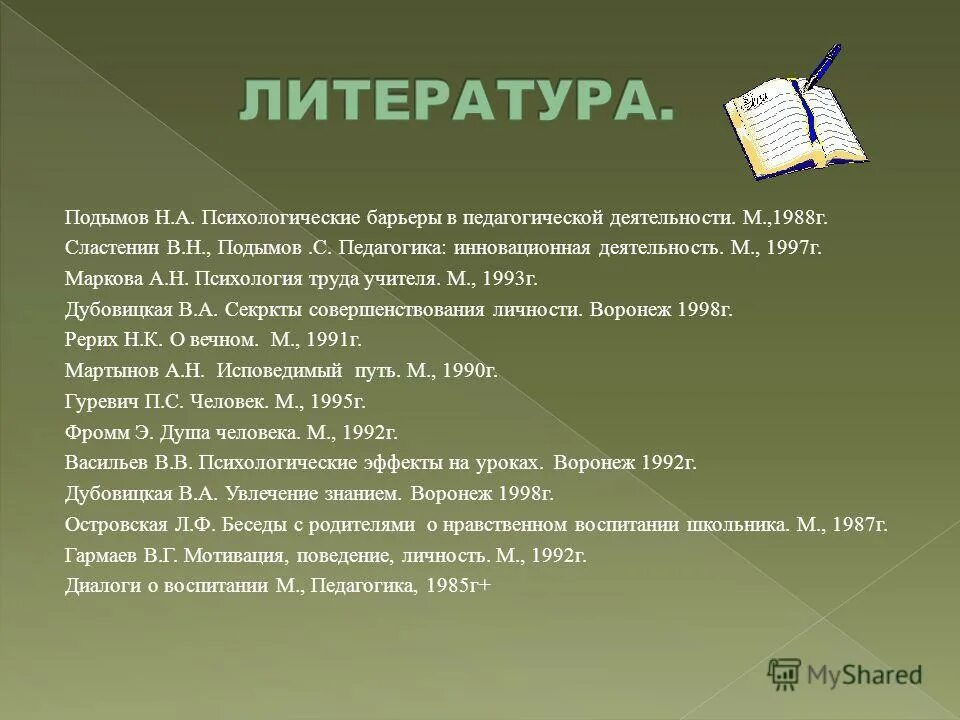 ЛИТЕРАТУРА.

Подымов Н.А. Психологические барьеры в педагогической деятельности. М.,1988г.
Сластенин В.Н., Подымов .С. Педагогика: инновационная деятельность. М., 1997г.
Маркова А.Н. Психология труда учителя. М., 1993г.
Дубовицкая В.А. Секркты совершенствования личности. Воронеж 1998г.
Рерих Н.К. О вечном. М., 1991г.
Мартынов А.Н. Исповедимый путь. М., 1990г.
Гуревич П.С. Человек. М., 1995г.
Фромм Э. Душа человека. М., 1992г.
Васильев В.В. Психологические эффекты на уроках. Воронеж 1992г.
Дубовицкая В.А. Увлечение знанием. Воронеж 1998г.
Островская Л.Ф. Беседы с родителями о нравственном воспитании школьника. М., 1987г.
Гармаев В.Г. Мотивация, поведение, личность. М., 1992г.
Диалоги о воспитании М., Педагогика, 1985г+

MyShared